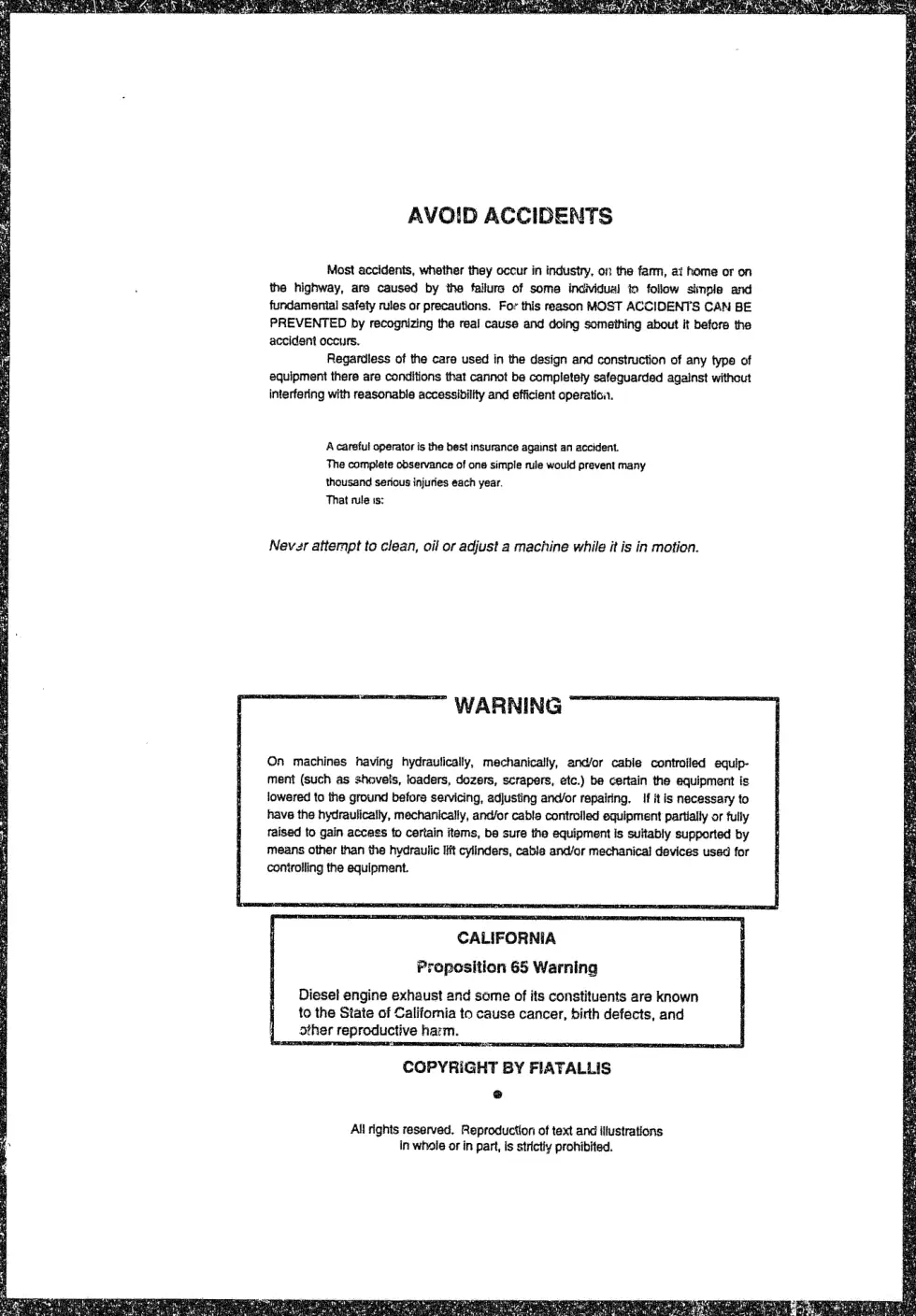 AVOID ACCIDENTS

Most accidents, whether they occur in industry, on the farm, at home or on the highway, are caused by the failure of some individual to follow simple and fundamental safety rules or precautions. For this reason MOST ACCIDENTS CAN BE PREVENTED by recognizing the real cause and doing something about it before the accident occurs.

Regardless of the care used in the design and construction of any type of equipment there are conditions that cannot be completely safeguarded against without interfering with reasonable accessibility and efficient operation.

A careful operator is the best insurance against an accident.
The complete observance of one simple rule would prevent many thousand serious injuries each year.
That rule is:

Never attempt to clean, oil or adjust a machine while it is in motion.

WARNING

On machines having hydraulically, mechanically, and/or cable controlled equipment (such as shovels, loaders, dozers, scrapers, etc.) be certain the equipment is lowered to the ground before servicing, adjusting and/or repairing. If it is necessary to have the hydraulically, mechanically, and/or cable controlled equipment partially or fully raised to gain access to certain items, be sure the equipment is suitably supported by means other than the hydraulic lift cylinders, cable and/or mechanical devices used for controlling the equipment.

CALIFORNIA

Proposition 65 Warning

Diesel engine exhaust and some of its constituents are known to the State of California to cause cancer, birth defects, and other reproductive harm.

COPYRIGHT BY FIATALLIS

All rights reserved. Reproduction of text and illustrations in whole or in part, is strictly prohibited.